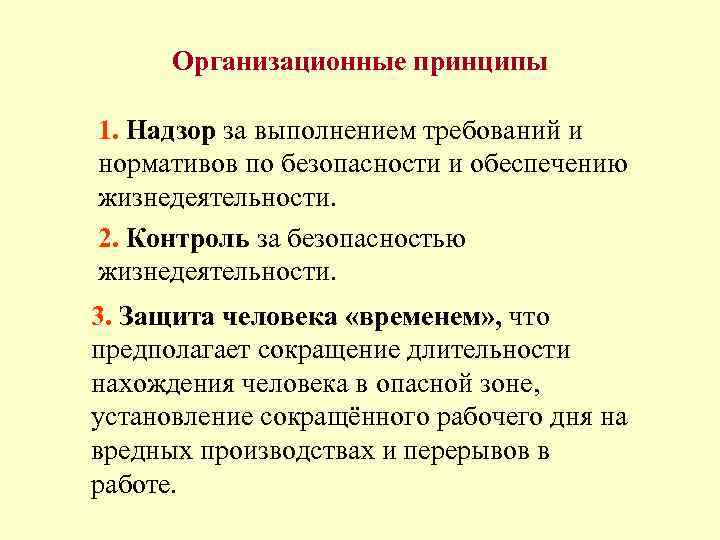 Организационные принципы

1. Надзор за выполнением требований и нормативов по безопасности и обеспечению жизнедеятельности.

2. Контроль за безопасностью жизнедеятельности.

3. Защита человека «временем», что предполагает сокращение длительности нахождения человека в опасной зоне, установление сокращённого рабочего дня на вредных производствах и перерывов в работе.